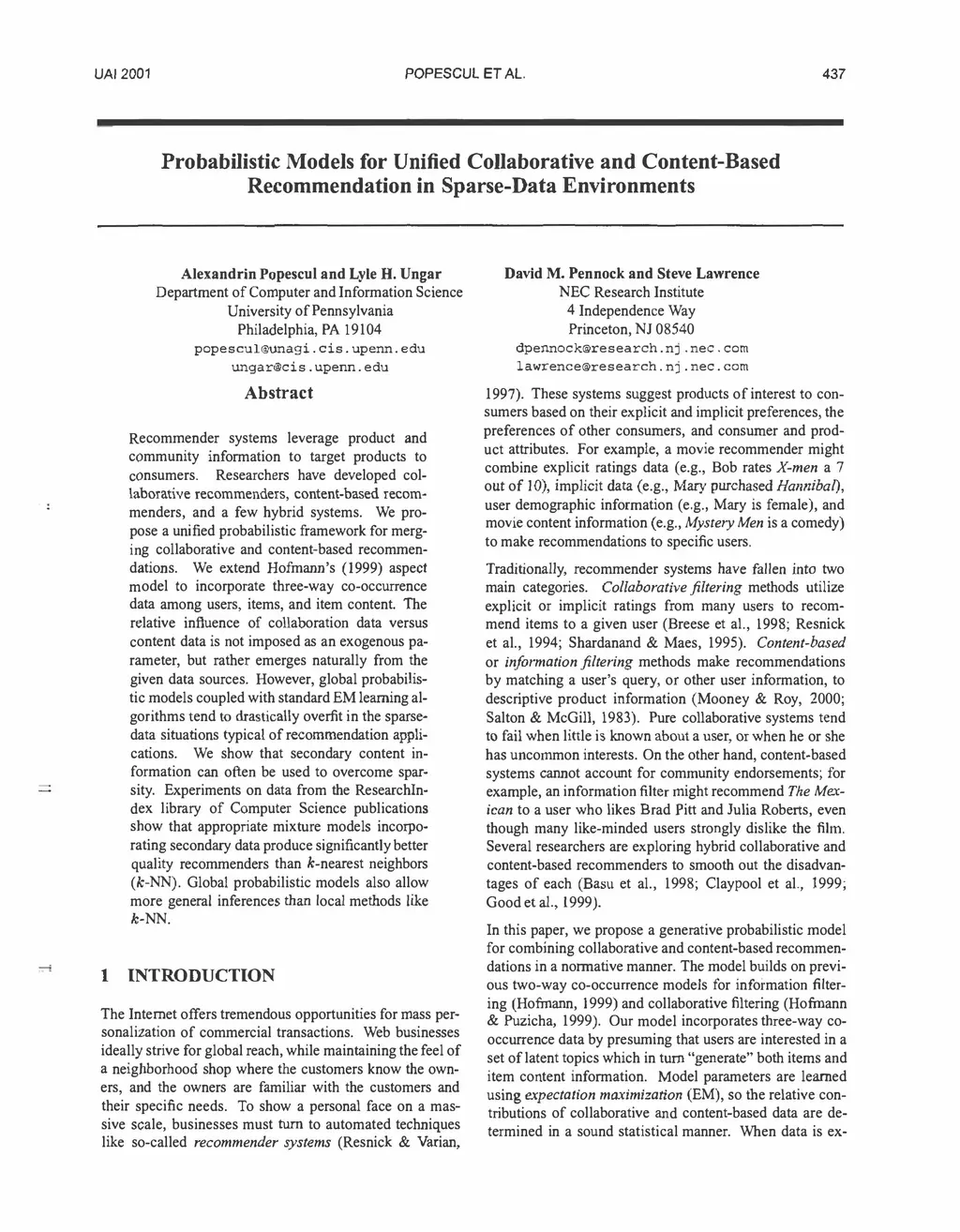 UAI 2001 POPESCUL ET AL. 437

Probabilistic Models for Unified Collaborative and Content-Based Recommendation in Sparse-Data Environments

Alexandrin Popescul and Lyle H. Ungar
Department of Computer and Information Science
University of Pennsylvania
Philadelphia, PA 19104
popescul@unagi.cis.upenn.edu
ungar@cis.upenn.edu

David M. Pennock and Steve Lawrence
NEC Research Institute
4 Independence Way
Princeton, NJ 08540
dpennock@research.nj.nec.com
lawrence@research.nj.nec.com

Abstract

Recommender systems leverage product and community information to target products to consumers. Researchers have developed collaborative recommenders, content-based recommenders, and a few hybrid systems. We propose a unified probabilistic framework for merging collaborative and content-based recommendations. We extend Hofmann's (1999) aspect model to incorporate three-way co-occurrence data among users, items, and item content. The relative influence of collaboration data versus content data is not imposed as an exogenous parameter, but rather emerges naturally from the given data sources. However, global probabilistic models coupled with standard EM learning algorithms tend to drastically overfit in the sparse-data situations typical of recommendation applications. We show that secondary content information can often be used to overcome sparsity. Experiments on data from the ResearchIndex library of Computer Science publications show that appropriate mixture models incorporating secondary data produce significantly better quality recommenders than $k$-nearest neighbors ($k$-NN). Global probabilistic models also allow more general inferences than local methods like $k$-NN.

1 INTRODUCTION

The Internet offers tremendous opportunities for mass personalization of commercial transactions. Web businesses ideally strive for global reach, while maintaining the feel of a neighborhood shop where the customers know the owners, and the owners are familiar with the customers and their specific needs. To show a personal face on a massive scale, businesses must turn to automated techniques like so-called recommender systems (Resnick & Varian, 1997). These systems suggest products of interest to consumers based on their explicit and implicit preferences, the preferences of other consumers, and consumer and product attributes. For example, a movie recommender might combine explicit ratings data (e.g., Bob rates X-men a 7 out of 10), implicit data (e.g., Mary purchased Hannibal), user demographic information (e.g., Mary is female), and movie content information (e.g., Mystery Men is a comedy) to make recommendations to specific users.

Traditionally, recommender systems have fallen into two main categories. Collaborative filtering methods utilize explicit or implicit ratings from many users to recommend items to a given user (Breese et al., 1998; Resnick et al., 1994; Shardanand & Maes, 1995). Content-based or information filtering methods make recommendations by matching a user's query, or other user information, to descriptive product information (Mooney & Roy, 2000; Salton & McGill, 1983). Pure collaborative systems tend to fail when little is known about a user, or when he or she has uncommon interests. On the other hand, content-based systems cannot account for community endorsements; for example, an information filter might recommend The Mexican to a user who likes Brad Pitt and Julia Roberts, even though many like-minded users strongly dislike the film. Several researchers are exploring hybrid collaborative and content-based recommenders to smooth out the disadvantages of each (Basu et al., 1998; Claypool et al., 1999; Good et al., 1999).

In this paper, we propose a generative probabilistic model for combining collaborative and content-based recommendations in a normative manner. The model builds on previous two-way co-occurrence models for information filtering (Hofmann, 1999) and collaborative filtering (Hofmann & Puzicha, 1999). Our model incorporates three-way co-occurrence data by presuming that users are interested in a set of latent topics which in turn "generate" both items and item content information. Model parameters are learned using expectation maximization (EM), so the relative contributions of collaborative and content-based data are determined in a sound statistical manner. When data is ex-